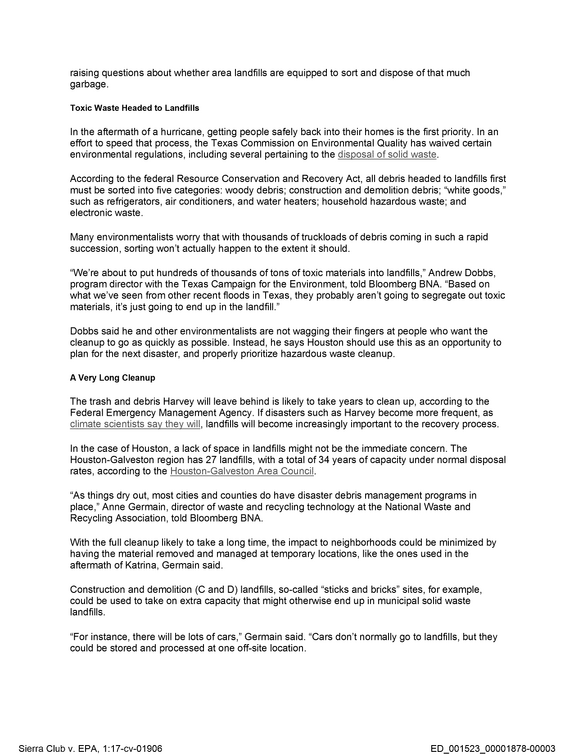 raising questions about whether area landfills are equipped to sort and dispose of that much garbage.

Toxic Waste Headed to Landfills

In the aftermath of a hurricane, getting people safely back into their homes is the first priority. In an effort to speed that process, the Texas Commission on Environmental Quality has waived certain environmental regulations, including several pertaining to the disposal of solid waste.

According to the federal Resource Conservation and Recovery Act, all debris headed to landfills first must be sorted into five categories: woody debris; construction and demolition debris; "white goods," such as refrigerators, air conditioners, and water heaters; household hazardous waste; and electronic waste.

Many environmentalists worry that with thousands of truckloads of debris coming in such a rapid succession, sorting won't actually happen to the extent it should.

"We're about to put hundreds of thousands of tons of toxic materials into landfills," Andrew Dobbs, program director with the Texas Campaign for the Environment, told Bloomberg BNA. "Based on what we've seen from other recent floods in Texas, they probably aren't going to segregate out toxic materials, it's just going to end up in the landfill."

Dobbs said he and other environmentalists are not wagging their fingers at people who want the cleanup to go as quickly as possible. Instead, he says Houston should use this as an opportunity to plan for the next disaster, and properly prioritize hazardous waste cleanup.

A Very Long Cleanup

The trash and debris Harvey will leave behind is likely to take years to clean up, according to the Federal Emergency Management Agency. If disasters such as Harvey become more frequent, as climate scientists say they will, landfills will become increasingly important to the recovery process.

In the case of Houston, a lack of space in landfills might not be the immediate concern. The Houston-Galveston region has 27 landfills, with a total of 34 years of capacity under normal disposal rates, according to the Houston-Galveston Area Council.

"As things dry out, most cities and counties do have disaster debris management programs in place," Anne Germain, director of waste and recycling technology at the National Waste and Recycling Association, told Bloomberg BNA.

With the full cleanup likely to take a long time, the impact to neighborhoods could be minimized by having the material removed and managed at temporary locations, like the ones used in the aftermath of Katrina, Germain said.

Construction and demolition (C and D) landfills, so-called "sticks and bricks" sites, for example, could be used to take on extra capacity that might otherwise end up in municipal solid waste landfills.

"For instance, there will be lots of cars," Germain said. "Cars don't normally go to landfills, but they could be stored and processed at one off-site location.

Sierra Club v. EPA, 1:17-cv-01906 ED_001523_00001878-00003